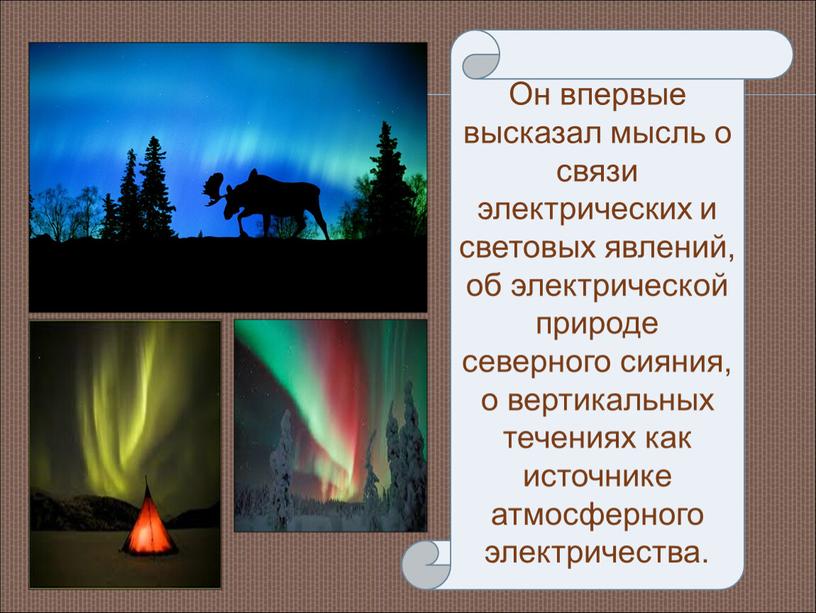 Он впервые высказал мысль о связи электрических и световых явлений, об электрической природе северного сияния, о вертикальных течениях как источнике атмосферного электричества.